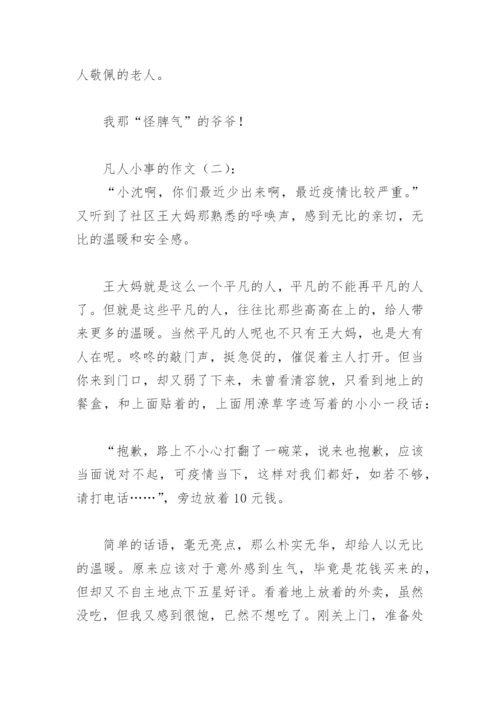 人敬佩的老人。

我那“怪脾气”的爷爷！

凡人小事的作文（二）：

“小沈啊，你们最近少出来啊，最近疫情比较严重。”又听到了社区王大妈那熟悉的呼唤声，感到无比的亲切，无比的温暖和安全感。

王大妈就是这么一个平凡的人，平凡的不能再平凡的人了。但就是这些平凡的人，往往比那些高高在上的，给人带来更多的温暖。当然平凡的人呢也不只有王大妈，也是大有人在呢。咚咚的敲门声，挺急促的，催促着主人打开。但当你来到门口，却又弱了下来，未曾看清容貌，只看到地上的餐盒，和上面贴着的，上面用潦草字迹写着的小小一段话：

“抱歉，路上不小心打翻了一碗菜，说来也抱歉，应该当面说对不起，可疫情当下，这样对我们都好，如若不够，请打电话……”，旁边放着10元钱。

简单的话语，毫无亮点，那么朴实无华，却给人以无比的温暖。原来应该对于意外感到生气，毕竟是花钱买来的，但却又不自主地点下五星好评。看着地上放着的外卖，虽然没吃，但我又感到很饱，已然不想吃了。刚关上门，准备处